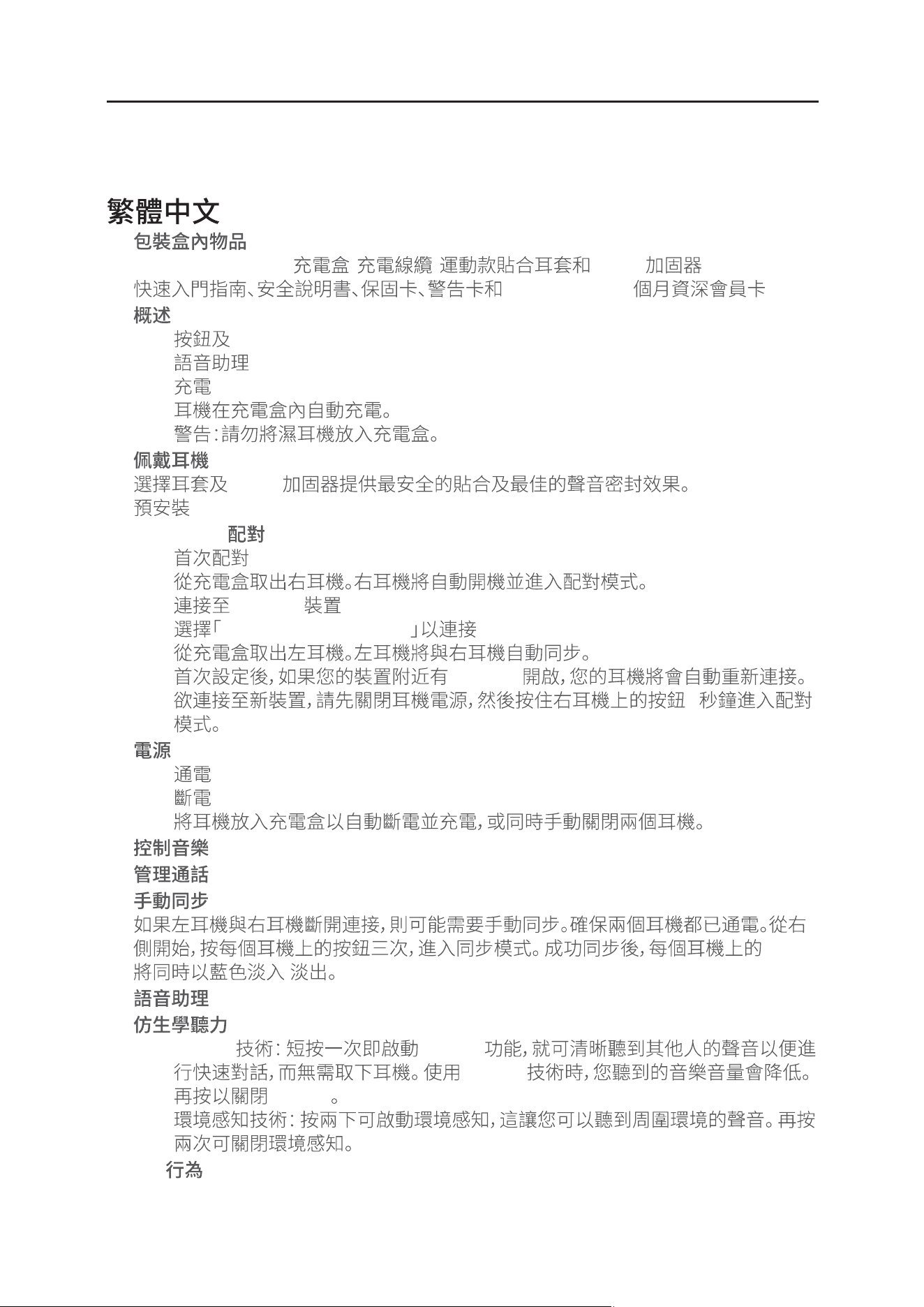 繁體中文

包裝盒內物品

充電盒 充電線纜 運動款貼合耳套和 加固器

快速入門指南、安全說明書、保固卡、警告卡和 個月資深會員卡

概述

按鈕及

語音助理

充電

耳機在充電盒內自動充電。

警告:請勿將濕耳機放入充電盒。

佩戴耳機

選擇耳套及 加固器提供最安全的貼合及最佳的聲音密封效果。

預安裝

配對

首次配對

從充電盒取出右耳機。右耳機將自動開機並進入配對模式。

連接至 裝置

選擇「 」以連接

從充電盒取出左耳機。左耳機將與右耳機自動同步。

首次設定後,如果您的裝置附近有 開啟,您的耳機將會自動重新連接。

欲連接至新裝置,請先關閉耳機電源,然後按住右耳機上的按鈕 秒鐘進入配對模式。

電源

通電

斷電

將耳機放入充電盒以自動斷電並充電,或同時手動關閉兩個耳機。

控制音樂

管理通話

手動同步

如果左耳機與右耳機斷開連接,則可能需要手動同步。確保兩個耳機都已通電。從右側開始,按每個耳機上的按鈕三次,進入同步模式。成功同步後,每個耳機上的 將同時以藍色淡入 淡出。

語音助理

仿生學聽力

技術:短按一次即啟動 功能,就可清晰聽到其他人的聲音以便進行快速對話,而無需取下耳機。使用 技術時,您聽到的音樂音量會降低。再按以關閉 。

環境感知技術:按兩下可啟動環境感知,這讓您可以聽到周圍環境的聲音。再按兩次可關閉環境感知。

行為